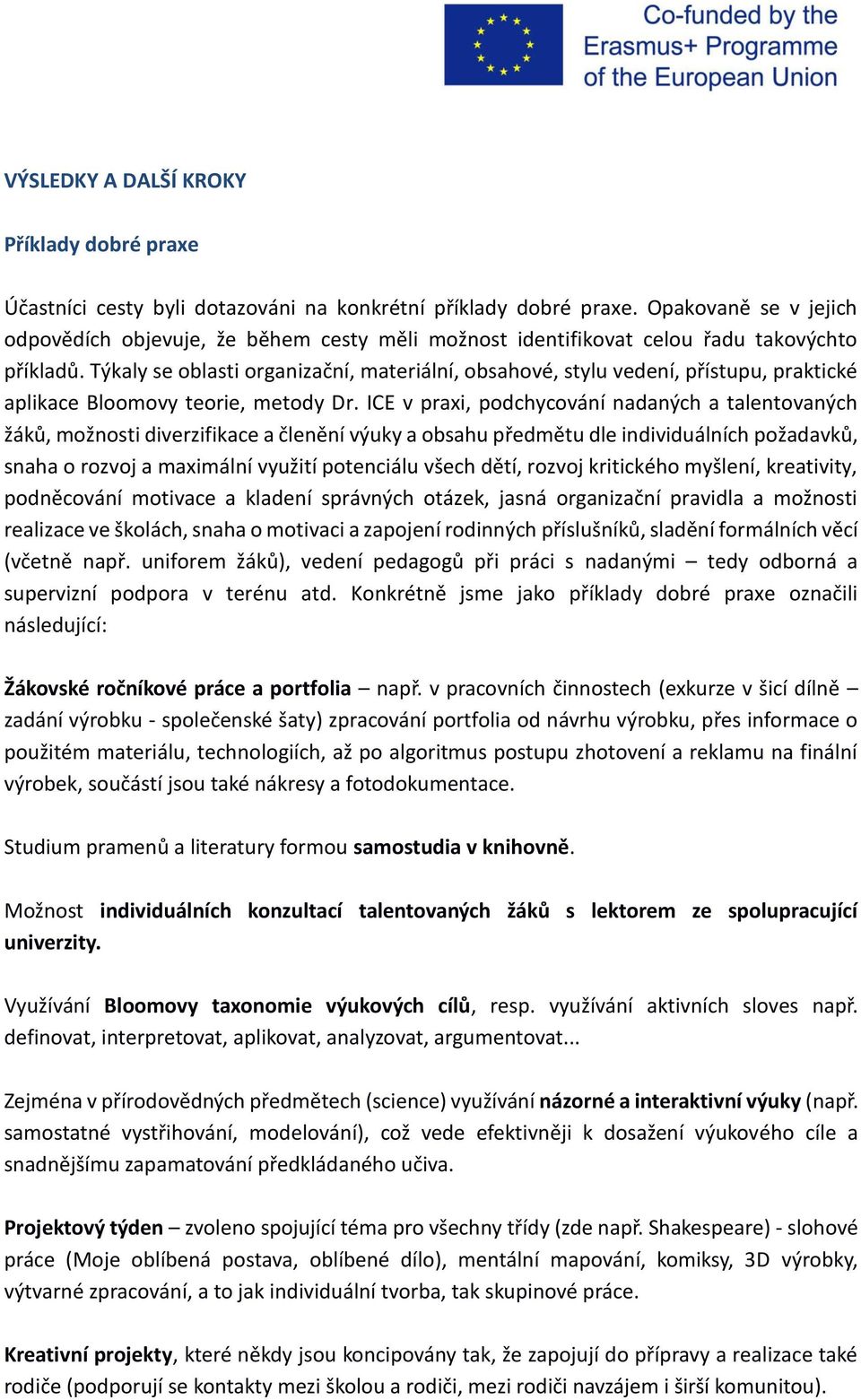 Co-funded by the Erasmus+ Programme of the European Union

VÝSLEDKY A DALŠÍ KROKY

Příklady dobré praxe

Účastníci cesty byli dotazováni na konkrétní příklady dobré praxe. Opakovaně se v jejich odpovědích objevuje, že během cesty měli možnost identifikovat celou řadu takovýchto příkladů. Týkaly se oblasti organizační, materiální, obsahové, stylu vedení, přístupu, praktické aplikace Bloomovy teorie, metody Dr. ICE v praxi, podchycování nadaných a talentovaných žáků, možnosti diverzifikace a členění výuky a obsahu předmětu dle individuálních požadavků, snaha o rozvoj a maximální využití potenciálu všech dětí, rozvoj kritického myšlení, kreativity, podněcování motivace a kladení správných otázek, jasná organizační pravidla a možnosti realizace ve školách, snaha o motivaci a zapojení rodinných příslušníků, sladění formálních věcí (včetně např. uniforem žáků), vedení pedagogů při práci s nadanými – tedy odborná a supervizní podpora v terénu atd. Konkrétně jsme jako příklady dobré praxe označili následující:

Žákovské ročníkové práce a portfolia – např. v pracovních činnostech (exkurze v šicí dílně – zadání výrobku - společenské šaty) zpracování portfolia od návrhu výrobku, přes informace o použitém materiálu, technologiích, až po algoritmus postupu zhotovení a reklamu na finální výrobek, součástí jsou také nákresy a fotodokumentace.

Studium pramenů a literatury formou samostudia v knihovně.

Možnost individuálních konzultací talentovaných žáků s lektorem ze spolupracující univerzity.

Využívání Bloomovy taxonomie výukových cílů, resp. využívání aktivních sloves např. definovat, interpretovat, aplikovat, analyzovat, argumentovat...

Zejména v přírodovědných předmětech (science) využívání názorné a interaktivní výuky (např. samostatné vystřihování, modelování), což vede efektivněji k dosažení výukového cíle a snadnějšímu zapamatování předkládaného učiva.

Projektový týden – zvoleno spojující téma pro všechny třídy (zde např. Shakespeare) - slohové práce (Moje oblíbená postava, oblíbené dílo), mentální mapování, komiksy, 3D výrobky, výtvarné zpracování, a to jak individuální tvorba, tak skupinové práce.

Kreativní projekty, které někdy jsou koncipovány tak, že zapojují do přípravy a realizace také rodiče (podporují se kontakty mezi školou a rodiči, mezi rodiči navzájem i širší komunitou).